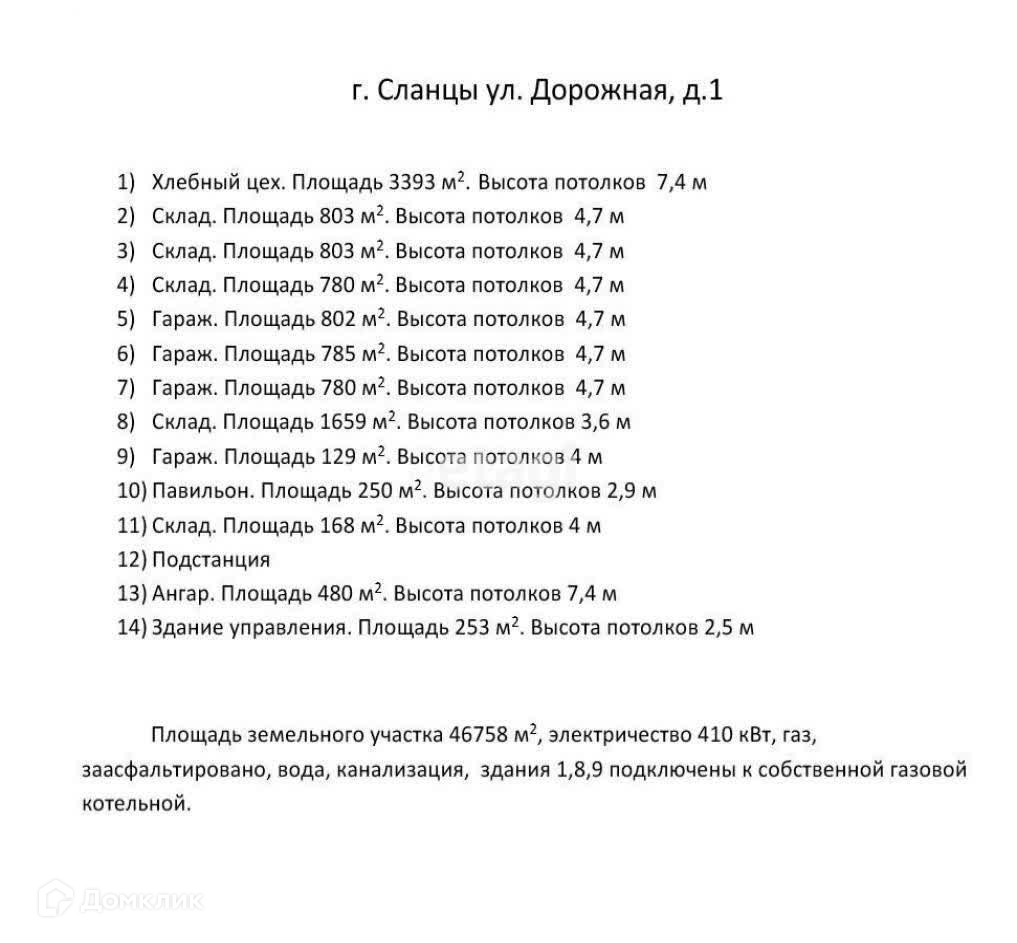 г. Сланцы ул. Дорожная, д.1

1) Хлебный цех. Площадь 3393 м$^2$. Высота потолков 7,4 м
2) Склад. Площадь 803 м$^2$. Высота потолков 4,7 м
3) Склад. Площадь 803 м$^2$. Высота потолков 4,7 м
4) Склад. Площадь 780 м$^2$. Высота потолков 4,7 м
5) Гараж. Площадь 802 м$^2$. Высота потолков 4,7 м
6) Гараж. Площадь 785 м$^2$. Высота потолков 4,7 м
7) Гараж. Площадь 780 м$^2$. Высота потолков 4,7 м
8) Склад. Площадь 1659 м$^2$. Высота потолков 3,6 м
9) Гараж. Площадь 129 м$^2$. Высота потолков 4 м
10) Павильон. Площадь 250 м$^2$. Высота потолков 2,9 м
11) Склад. Площадь 168 м$^2$. Высота потолков 4 м
12) Подстанция
13) Ангар. Площадь 480 м$^2$. Высота потолков 7,4 м
14) Здание управления. Площадь 253 м$^2$. Высота потолков 2,5 м

Площадь земельного участка 46758 м$^2$, электричество 410 кВт, газ, заасфальтировано, вода, канализация, здания 1,8,9 подключены к собственной газовой котельной.

Домклик